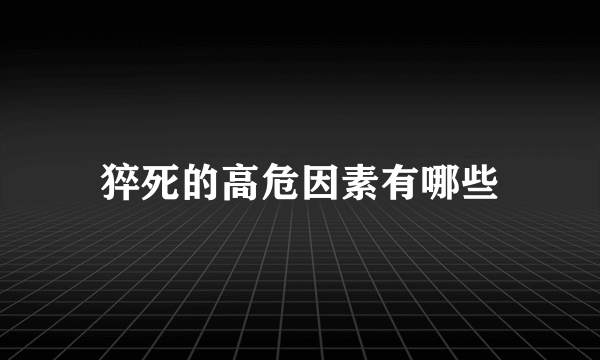 猝死的高危因素有哪些